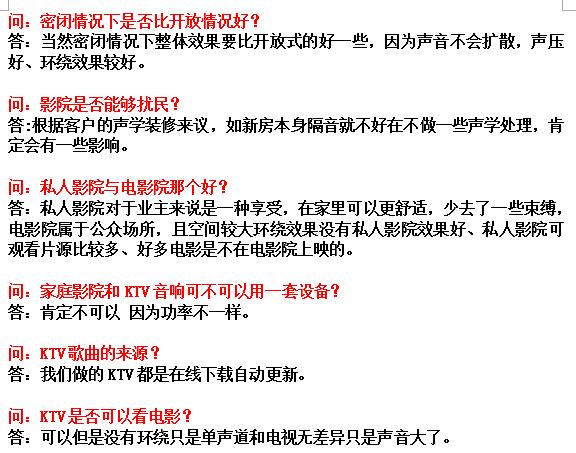 问：密闭情况下是否比开放情况好？
答：当然密闭情况下整体效果要比开放式的好一些，因为声音不会扩散，声压好、环绕效果较好。

问：影院是否能够扰民？
答:根据客户的声学装修来议，如新房本身隔音就不好在不做一些声学处理，肯定会有一些影响。

问：私人影院与电影院那个好？
答：私人影院对于业主来说是一种享受，在家里可以更舒适，少去了一些束缚，电影院属于公众场所，且空间较大环绕效果没有私人影院效果好、私人影院可观看片源比较多、好多电影是不在电影院上映的。

问：家庭影院和 KTV 音响可不可以用一套设备？
答：肯定不可以 因为功率不一样。

问：KTV 歌曲的来源？
答：我们做的 KTV 都是在线下载自动更新。

问：KTV 是否可以看电影？
答：可以但是没有环绕只是单声道和电视无差异只是声音大了。